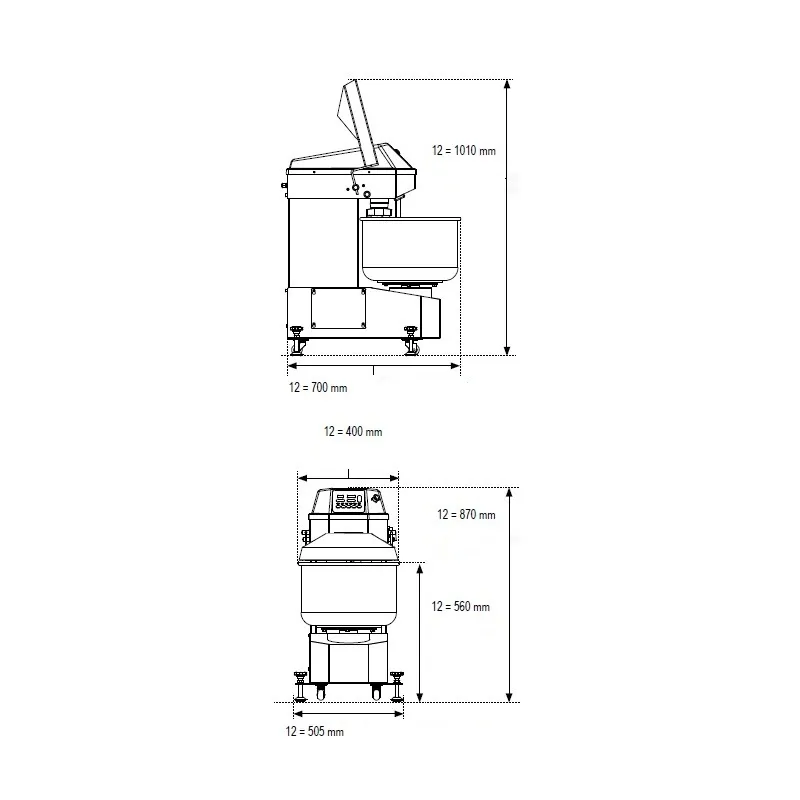 12 = 1010 mm

12 = 700 mm

12 = 400 mm

12 = 870 mm

12 = 560 mm

12 = 505 mm